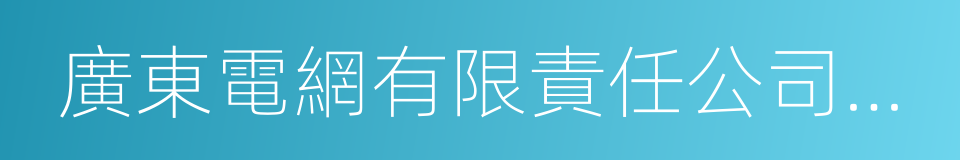 廣東電網有限責任公司...